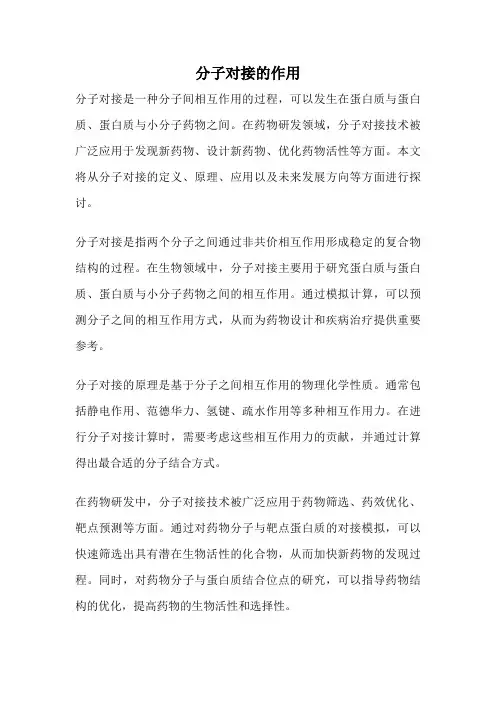 分子对接的作用

分子对接是一种分子间相互作用的过程，可以发生在蛋白质与蛋白质、蛋白质与小分子药物之间。在药物研发领域，分子对接技术被广泛应用于发现新药物、设计新药物、优化药物活性等方面。本文将从分子对接的定义、原理、应用以及未来发展方向等方面进行探讨。

分子对接是指两个分子之间通过非共价相互作用形成稳定的复合物结构的过程。在生物领域中，分子对接主要用于研究蛋白质与蛋白质、蛋白质与小分子药物之间的相互作用。通过模拟计算，可以预测分子之间的相互作用方式，从而为药物设计和疾病治疗提供重要参考。

分子对接的原理是基于分子之间相互作用的物理化学性质。通常包括静电作用、范德华力、氢键、疏水作用等多种相互作用力。在进行分子对接计算时，需要考虑这些相互作用力的贡献，并通过计算得出最合适的分子结合方式。

在药物研发中，分子对接技术被广泛应用于药物筛选、药效优化、靶点预测等方面。通过对药物分子与靶点蛋白质的对接模拟，可以快速筛选出具有潜在生物活性的化合物，从而加快新药物的发现过程。同时，对药物分子与蛋白质结合位点的研究，可以指导药物结构的优化，提高药物的生物活性和选择性。